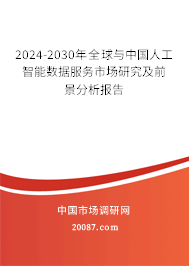 2024-2030年全球与中国人工智能数据服务市场研究及前景分析报告

中国市场调研网

20087.com